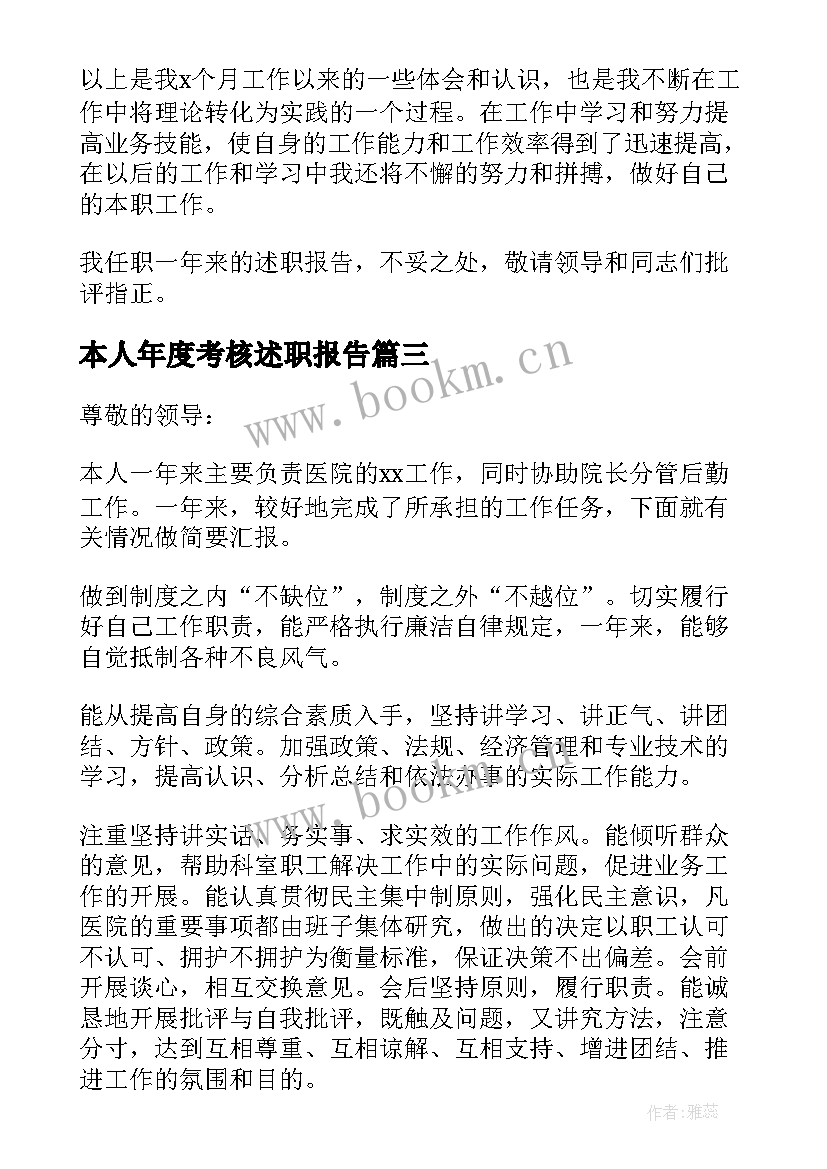 以上是我x个月工作以来的一些体会和认识，也是我不断在工作中将理论转化为实践的一个过程。在工作中学习和努力提高业务技能，使自身的工作能力和工作效率得到了迅速提高，在以后的工作和学习中我还将不懈的努力和拼搏，做好自己的本职工作。

我任职一年来的述职报告，不妥之处，敬请领导和同志们批评指正。

本人年度考核述职报告篇三

www.bookm.cn

尊敬的领导：

本人一年来主要负责医院的xx工作，同时协助院长分管后勤工作。一年来，较好地完成了所承担的工作任务，下面就有关情况做简要汇报。

做到制度之内“不缺位”，制度之外“不越位”。切实履行好自己工作职责，能严格执行廉洁自律规定，一年来，能够自觉抵制各种不良风气。

能从提高自身的综合素质入手，坚持讲学习、讲正气、讲团结、方针、政策。加强政策、法规、经济管理和专业技术的学习，提高认识、分析总结和依法办事的实际工作能力。

www.bookm.cn

注重坚持讲实话、务实事、求实效的工作作风。能倾听群众的意见，帮助科室职工解决工作中的实际问题，促进业务工作的开展。能认真贯彻民主集中制原则，强化民主意识，凡医院的重要事项都由班子集体研究，做出的决定以职工认可不认可、拥护不拥护为衡量标准，保证决策不出偏差。会前开展谈心，相互交换意见。会后坚持原则，履行职责。能诚恳地开展批评与自我批评，既触及问题，又讲究方法，注意分寸，达到互相尊重、互相谅解、互相支持、增进团结、推进工作的氛围和目的。

作者：雅蕊